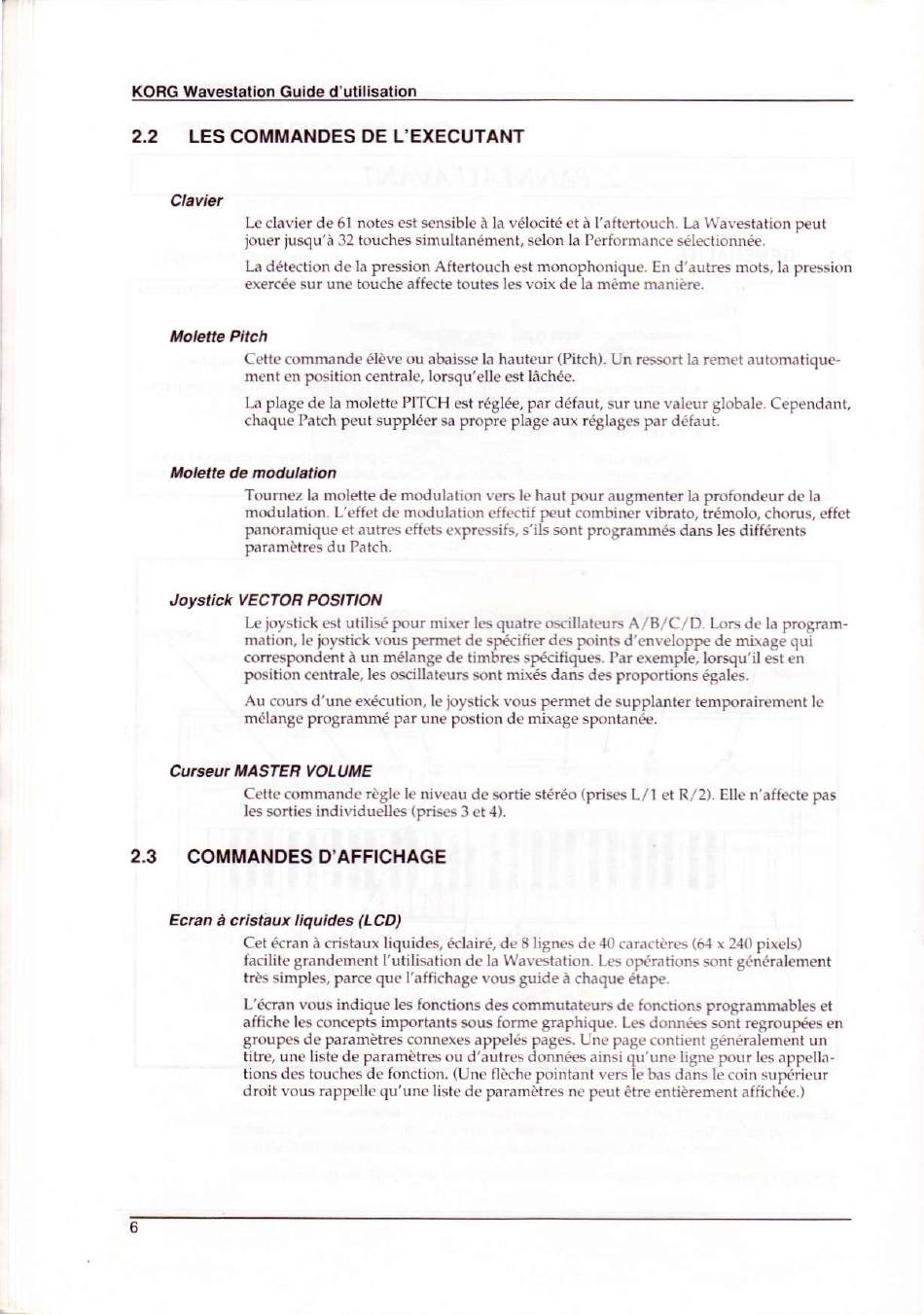 KORG Wavestation Guide d'utilisation

2.2 LES COMMANDES DE L'EXECUTANT

Clavier

Le clavier de 61 notes est sensible à la vélocité et à l'aftertouch. La Wavestation peut jouer jusqu'à 32 touches simultanément, selon la Performance sélectionnée.

La détection de la pression Aftertouch est monophonique. En d'autres mots, la pression exercée sur une touche affecte toutes les voix de la même manière.

Molette Pitch

Cette commande élève ou abaisse la hauteur (Pitch). Un ressort la remet automatiquement en position centrale, lorsqu'elle est lâchée.

La plage de la molette PITCH est réglée, par défaut, sur une valeur globale. Cependant, chaque Patch peut suppléer sa propre plage aux réglages par défaut.

Molette de modulation

Tournez la molette de modulation vers le haut pour augmenter la profondeur de la modulation. L'effet de modulation effectif peut combiner vibrato, trémolo, chorus, effet panoramique et autres effets expressifs, s'ils sont programmés dans les différents paramètres du Patch.

Joystick VECTOR POSITION

Le joystick est utilisé pour mixer les quatre oscillateurs A/B/C/D. Lors de la programmation, le joystick vous permet de spécifier des points d'enveloppe de mixage qui correspondent à un mélange de timbres spécifiques. Par exemple, lorsqu'il est en position centrale, les oscillateurs sont mixés dans des proportions égales.

Au cours d'une exécution, le joystick vous permet de supplanter temporairement le mélange programmé par une postion de mixage spontanée.

Curseur MASTER VOLUME

Cette commande règle le niveau de sortie stéréo (prises L/1 et R/2). Elle n'affecte pas les sorties individuelles (prises 3 et 4).

2.3 COMMANDES D'AFFICHAGE

Ecran à cristaux liquides (LCD)

Cet écran à cristaux liquides, éclairé, de 8 lignes de 40 caractères (64 x 240 pixels) facilite grandement l'utilisation de la Wavestation. Les opérations sont généralement très simples, parce que l'affichage vous guide à chaque étape.

L'écran vous indique les fonctions des commutateurs de fonctions programmables et affiche les concepts importants sous forme graphique. Les données sont regroupées en groupes de paramètres connexes appelés pages. Une page contient généralement un titre, une liste de paramètres ou d'autres données ainsi qu'une ligne pour les appellations des touches de fonction. (Une flèche pointant vers le bas dans le coin supérieur droit vous rappelle qu'une liste de paramètres ne peut être entièrement affichée.)

6